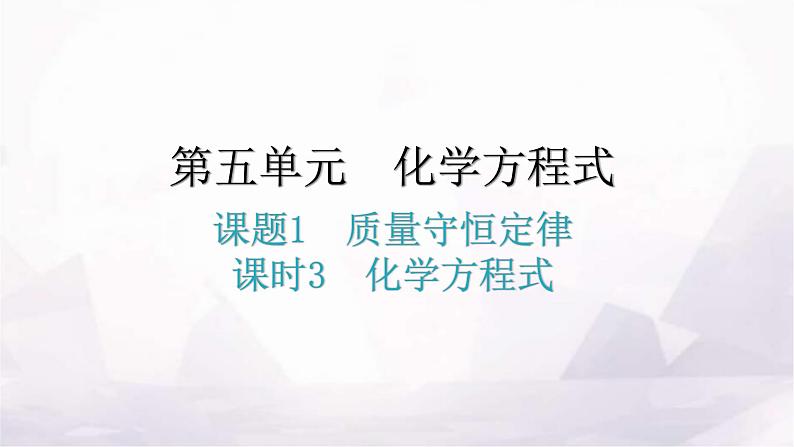 第五单元　化学方程式

课题1　质量守恒定律
课时3　化学方程式